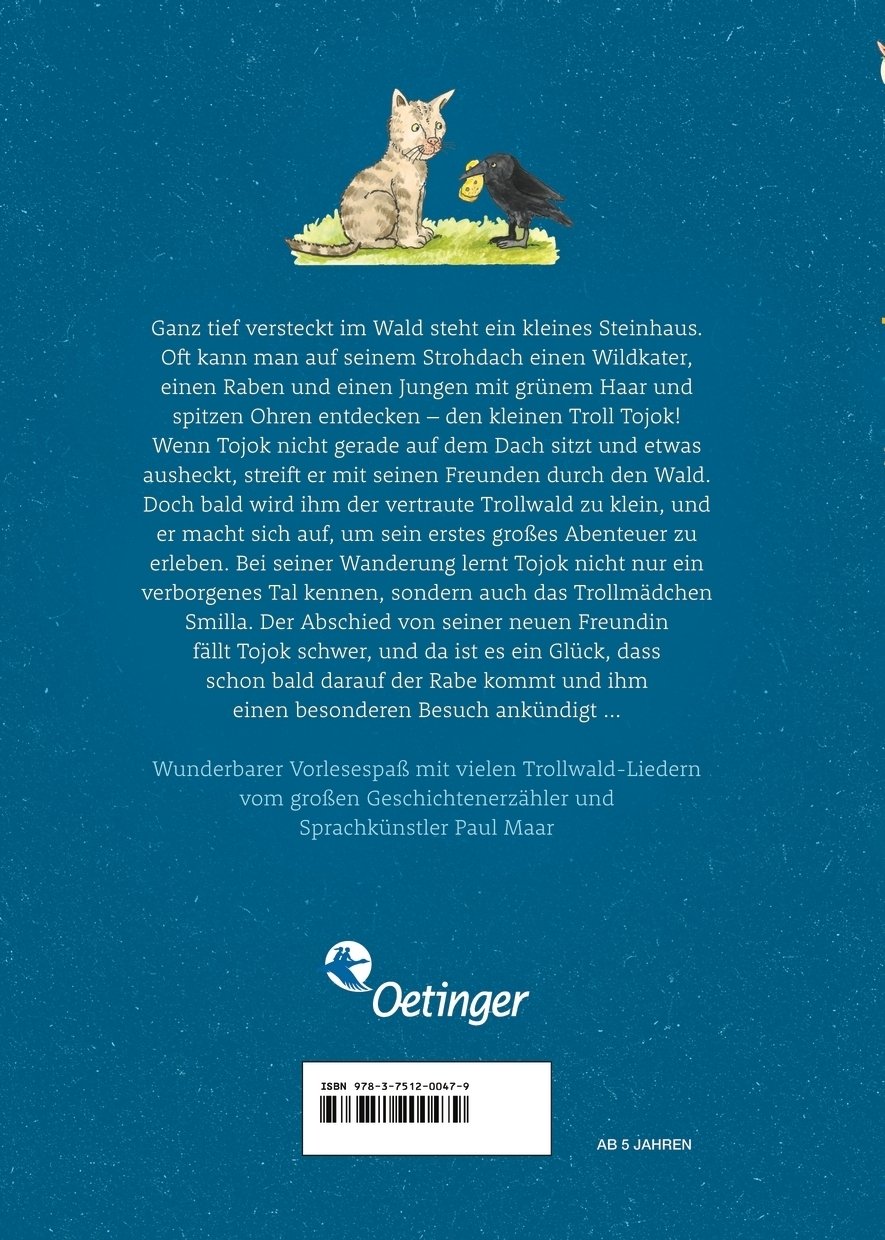 Ganz tief versteckt im Wald steht ein kleines Steinhaus. Oft kann man auf seinem Strohdach einen Wildkater, einen Raben und einen Jungen mit grünem Haar und spitzen Ohren entdecken – den kleinen Troll Tojok! Wenn Tojok nicht gerade auf dem Dach sitzt und etwas ausheckt, streift er mit seinen Freunden durch den Wald. Doch bald wird ihm der vertraute Trollwald zu klein, und er macht sich auf, um sein erstes großes Abenteuer zu erleben. Bei seiner Wanderung lernt Tojok nicht nur ein verborgenes Tal kennen, sondern auch das Trollmädchen Smilla. Der Abschied von seiner neuen Freundin fällt Tojok schwer, und da ist es ein Glück, dass schon bald darauf der Rabe kommt und ihm einen besonderen Besuch ankündigt ...

Wunderbarer Vorlesespaß mit vielen Trollwald-Liedern vom großen Geschichtenerzähler und Sprachkünstler Paul Maar

Oetinger

ISBN 978-3-7512-0047-9

AB 5 JAHREN